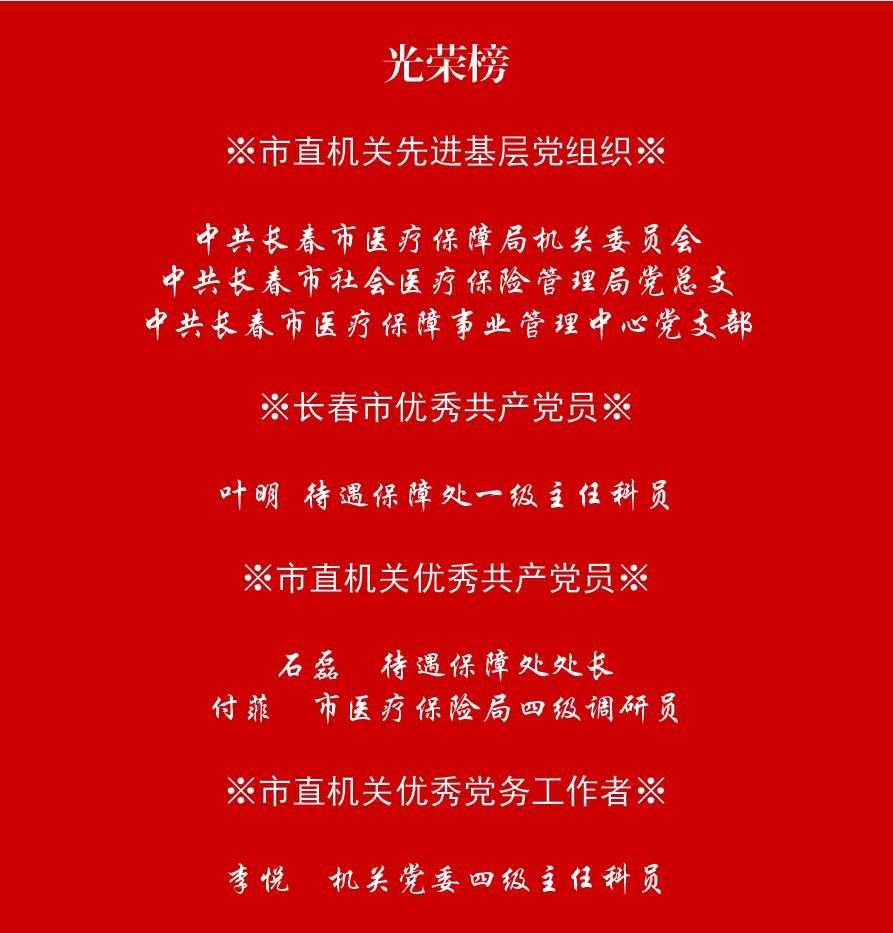 光荣榜

※市直机关先进基层党组织※

中共长春市医疗保障局机关委员会
中共长春市社会医疗保险管理局党总支
中共长春市医疗保障事业管理中心党支部

※长春市优秀共产党员※

叶明 待遇保障处一级主任科员

※市直机关优秀共产党员※

石磊 待遇保障处处长
付菲 市医疗保险局四级调研员

※市直机关优秀党务工作者※

李悦 机关党委四级主任科员